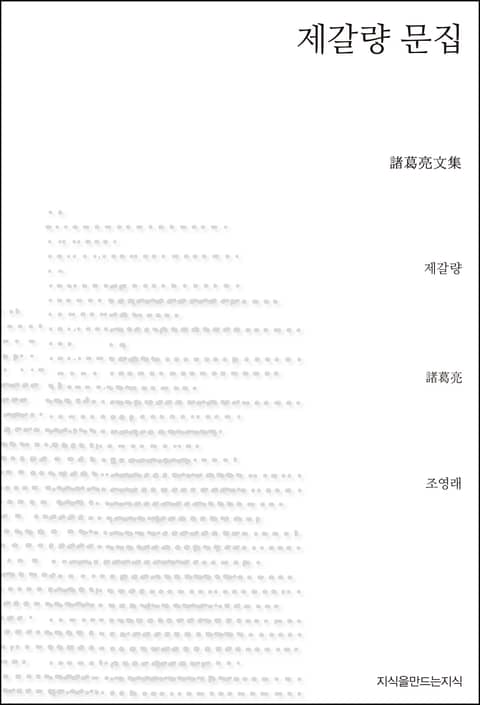 제갈량 문집

諸葛亮文集

제갈량

諸葛亮

조영래

지식을만드는지식